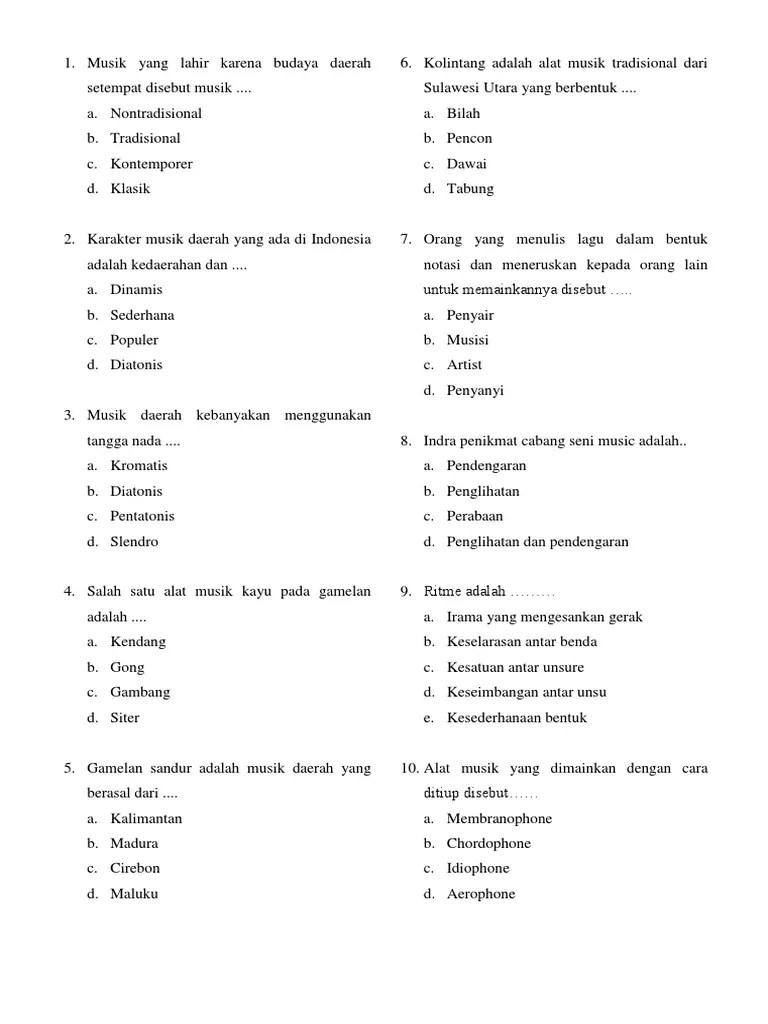 1. Musik yang lahir karena budaya daerah setempat disebut musik ....
a. Nontradisional
b. Tradisional
c. Kontemporer
d. Klasik

2. Karakter musik daerah yang ada di Indonesia adalah kedaerahan dan ....
a. Dinamis
b. Sederhana
c. Populer
d. Diatonis

3. Musik daerah kebanyakan menggunakan tangga nada ....
a. Kromatis
b. Diatonis
c. Pentatonis
d. Slendro

4. Salah satu alat musik kayu pada gamelan adalah ....
a. Kendang
b. Gong
c. Gambang
d. Siter

5. Gamelan sandur adalah musik daerah yang berasal dari ....
a. Kalimantan
b. Madura
c. Cirebon
d. Maluku

6. Kolintang adalah alat musik tradisional dari Sulawesi Utara yang berbentuk ....
a. Bilah
b. Pencon
c. Dawai
d. Tabung

7. Orang yang menulis lagu dalam bentuk notasi dan meneruskan kepada orang lain untuk memainkannya disebut .....
a. Penyair
b. Musisi
c. Artist
d. Penyanyi

8. Indra penikmat cabang seni music adalah..
a. Pendengaran
b. Penglihatan
c. Perabaan
d. Penglihatan dan pendengaran

9. Ritme adalah .........
a. Irama yang mengesankan gerak
b. Keselarasan antar benda
c. Kesatuan antar unsure
d. Keseimbangan antar unsu
e. Kesederhanaan bentuk

10. Alat musik yang dimainkan dengan cara ditiup disebut......
a. Membranophone
b. Chordophone
c. Idiophone
d. Aerophone